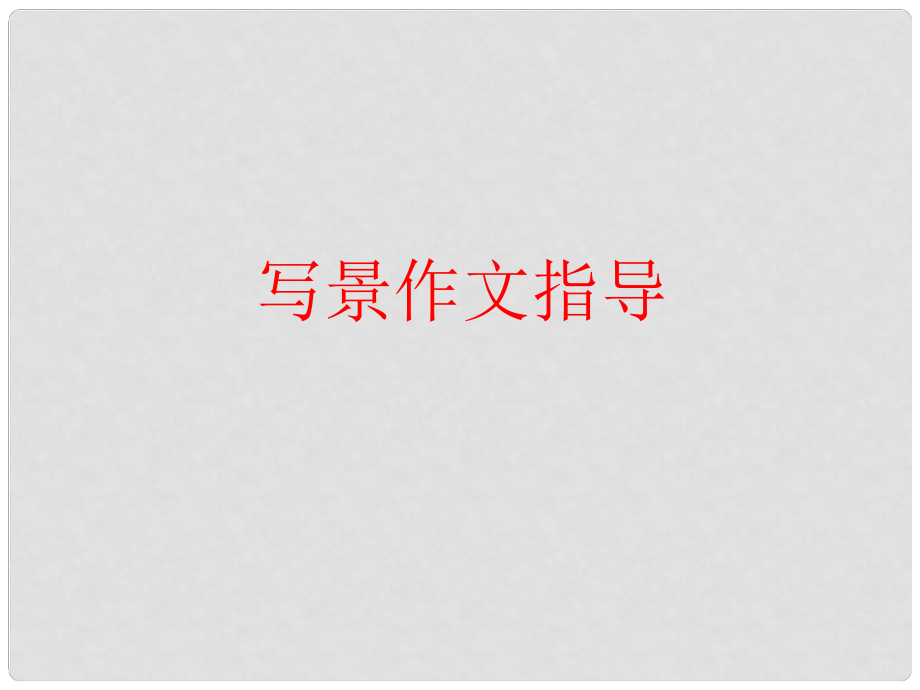 写景作文指导